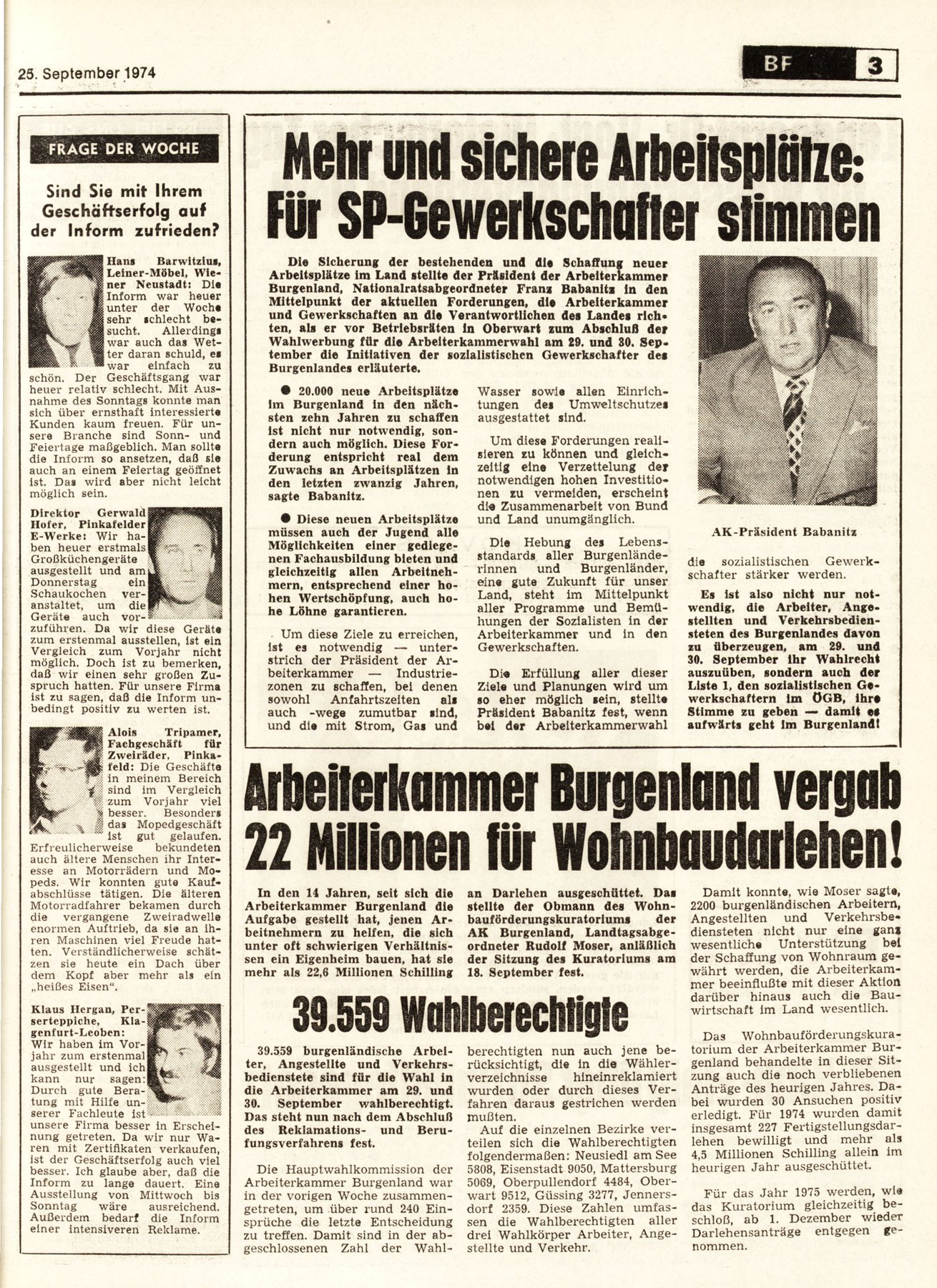 25. September 1974

BF 3

FRAGE DER WOCHE

Sind Sie mit Ihrem Geschäftserfolg auf der Inform zufrieden?

Hans Barwitzius, Leiner-Möbel, Wiener Neustadt: Die Inform war heuer unter der Woche sehr schlecht besucht. Allerdings war auch das Wetter daran schuld, es war einfach zu schön. Der Geschäftsgang war heuer relativ schlecht. Mit Ausnahme des Sonntags konnte man sich über ernsthaft interessierte Kunden kaum freuen. Für unsere Branche sind Sonn- und Feiertage maßgeblich. Man sollte die Inform so ansetzen, daß sie auch an einem Feiertag geöffnet ist. Das wird aber nicht leicht möglich sein.

Direktor Gerwald Hofer, Pinkafelder E-Werke: Wir haben heuer erstmals Großküchengeräte ausgestellt und am Donnerstag ein Schaukochen veranstaltet, um die Geräte auch vorzuführen. Da wir diese Geräte zum erstenmal ausstellen, ist ein Vergleich zum Vorjahr nicht möglich. Doch ist zu bemerken, daß wir einen sehr großen Zuspruch hatten. Für unsere Firma ist zu sagen, daß die Inform unbedingt positiv zu werten ist.

Alois Tripamer, Fachgeschäft für Zweiräder, Pinkafeld: Die Geschäfte in meinem Bereich sind im Vergleich zum Vorjahr viel besser. Besonders das Mopedgeschäft ist gut gelaufen. Erfreulicherweise bekundeten auch ältere Menschen ihr Interesse an Motorrädern und Mopeds. Wir konnten gute Kaufabschlüsse tätigen. Die älteren Motorradfahrer bekamen durch die vergangene Zweiradwelle enormen Auftrieb, da sie an ihren Maschinen viel Freude hatten. Verständlicherweise schätzen sie heute ein Dach über dem Kopf aber mehr als ein „heißes Eisen".

Klaus Hergan, Perserteppiche, Klagenfurt-Leoben: Wir haben im Vorjahr zum erstenmal ausgestellt und ich kann nur sagen: Durch gute Beratung mit Hilfe unserer Fachleute ist unsere Firma besser in Erscheinung getreten. Da wir nur Waren mit Zertifikaten verkaufen, ist der Geschäftserfolg auch viel besser. Ich glaube aber, daß die Inform zu lange dauert. Eine Ausstellung von Mittwoch bis Sonntag wäre ausreichend. Außerdem bedarf die Inform einer intensiveren Reklame.

Mehr und sichere Arbeitsplätze: Für SP-Gewerkschafter stimmen

Die Sicherung der bestehenden und die Schaffung neuer Arbeitsplätze im Land stellte der Präsident der Arbeiterkammer Burgenland, Nationalratsabgeordneter Franz Babanitz in den Mittelpunkt der aktuellen Forderungen, die Arbeiterkammer und Gewerkschaften an die Verantwortlichen des Landes richten, als er vor Betriebsräten in Oberwart zum Abschluß der Wahlwerbung für die Arbeiterkammerwahl am 29. und 30. September die Initiativen der sozialistischen Gewerkschafter des Burgenlandes erläuterte.

● 20.000 neue Arbeitsplätze im Burgenland in den nächsten zehn Jahren zu schaffen ist nicht nur notwendig, sondern auch möglich. Diese Forderung entspricht real dem Zuwachs an Arbeitsplätzen in den letzten zwanzig Jahren, sagte Babanitz.

● Diese neuen Arbeitsplätze müssen auch der Jugend alle Möglichkeiten einer gediegenen Fachausbildung bieten und gleichzeitig allen Arbeitnehmern, entsprechend einer hohen Wertschöpfung, auch hohe Löhne garantieren.

Um diese Ziele zu erreichen, ist es notwendig — unterstrich der Präsident der Arbeiterkammer — Industriezonen zu schaffen, bei denen sowohl Anfahrtszeiten als auch -wege zumutbar sind, und die mit Strom, Gas und Wasser sowie allen Einrichtungen des Umweltschutzes ausgestattet sind.

Um diese Forderungen realisieren zu können und gleichzeitig eine Verzettelung der notwendigen hohen Investitionen zu vermeiden, erscheint die Zusammenarbeit von Bund und Land unumgänglich.

Die Hebung des Lebensstandards aller Burgenländerinnen und Burgenländer, eine gute Zukunft für unser Land, steht im Mittelpunkt aller Programme und Bemühungen der Sozialisten in der Arbeiterkammer und in den Gewerkschaften.

Die Erfüllung aller dieser Ziele und Planungen wird um so eher möglich sein, stellte Präsident Babanitz fest, wenn bei der Arbeiterkammerwahl die sozialistischen Gewerkschafter stärker werden.

AK-Präsident Babanitz

Es ist also nicht nur notwendig, die Arbeiter, Angestellten und Verkehrsbediensteten des Burgenlandes davon zu überzeugen, am 29. und 30. September ihr Wahlrecht auszuüben, sondern auch der Liste 1, den sozialistischen Gewerkschaftern im ÖGB, ihre Stimme zu geben — damit es aufwärts geht im Burgenland!

Arbeiterkammer Burgenland vergab 22 Millionen für Wohnbaudarlehen!

In den 14 Jahren, seit sich die Arbeiterkammer Burgenland die Aufgabe gestellt hat, jenen Arbeitnehmern zu helfen, die sich unter oft schwierigen Verhältnissen ein Eigenheim bauen, hat sie mehr als 22,6 Millionen Schilling an Darlehen ausgeschüttet. Das stellte der Obmann des Wohnbauförderungskuratoriums der AK Burgenland, Landtagsabgeordneter Rudolf Moser, anläßlich der Sitzung des Kuratoriums am 18. September fest.

Damit konnte, wie Moser sagte, 2200 burgenländischen Arbeitern, Angestellten und Verkehrsbediensteten nicht nur eine ganz wesentliche Unterstützung bei der Schaffung von Wohnraum gewährt werden, die Arbeiterkammer beeinflußte mit dieser Aktion darüber hinaus auch die Bauwirtschaft im Land wesentlich.

Das Wohnbauförderungskuratorium der Arbeiterkammer Burgenland behandelte in dieser Sitzung auch die noch verbliebenen Anträge des heurigen Jahres. Dabei wurden 30 Ansuchen positiv erledigt. Für 1974 wurden damit insgesamt 227 Fertigstellungsdarlehen bewilligt und mehr als 4,5 Millionen Schilling allein im heurigen Jahr ausgeschüttet.

Für das Jahr 1975 werden, wie das Kuratorium gleichzeitig beschloß, ab 1. Dezember wieder Darlehensanträge entgegen genommen.

39.559 Wahlberechtigte

39.559 burgenländische Arbeiter, Angestellte und Verkehrsbedienstete sind für die Wahl in die Arbeiterkammer am 29. und 30. September wahlberechtigt. Das steht nun nach dem Abschluß des Reklamations- und Berufungsverfahrens fest.

Die Hauptwahlkommission der Arbeiterkammer Burgenland war in der vorigen Woche zusammengetreten, um über rund 240 Einsprüche die letzte Entscheidung zu treffen. Damit sind in der abgeschlossenen Zahl der Wahlberechtigten nun auch jene berücksichtigt, die in die Wählerverzeichnisse hineinreklamiert wurden oder durch dieses Verfahren daraus gestrichen werden mußten.

Auf die einzelnen Bezirke verteilen sich die Wahlberechtigten folgendermaßen: Neusiedl am See 5808, Eisenstadt 9050, Mattersburg 5069, Oberpullendorf 4484, Oberwart 9512, Güssing 3277, Jennersdorf 2359. Diese Zahlen umfassen die Wahlberechtigten aller drei Wahlkörper Arbeiter, Angestellte und Verkehr.